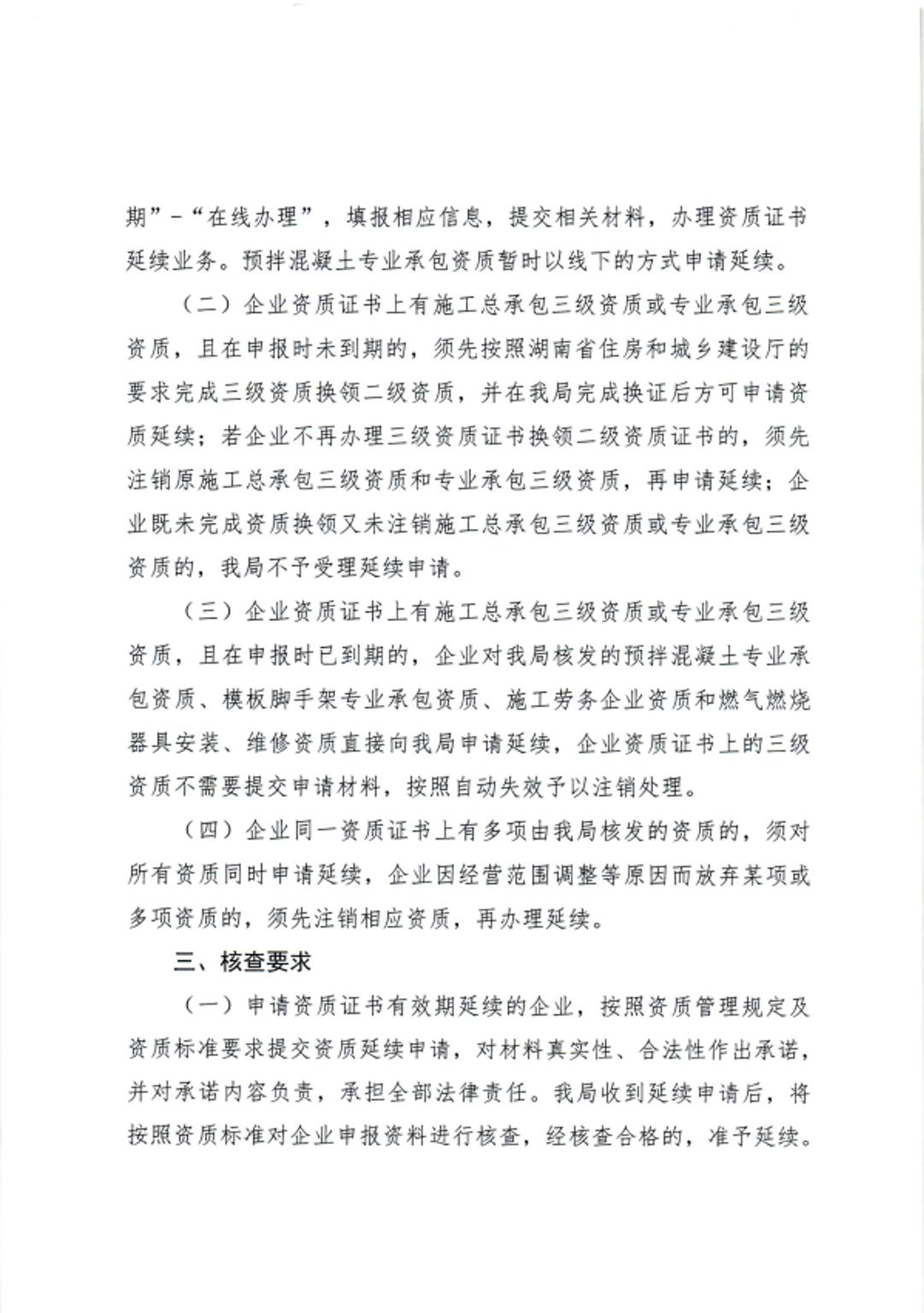 期”-“在线办理”，填报相应信息，提交相关材料，办理资质证书延续业务。预拌混凝土专业承包资质暂时以线下的方式申请延续。

（二）企业资质证书上有施工总承包三级资质或专业承包三级资质，且在申报时未到期的，须先按照湖南省住房和城乡建设厅的要求完成三级资质换领二级资质，并在我局完成换证后方可申请资质延续；若企业不再办理三级资质证书换领二级资质证书的，须先注销原施工总承包三级资质和专业承包三级资质，再申请延续；企业既未完成资质换领又未注销施工总承包三级资质或专业承包三级资质的，我局不予受理延续申请。

（三）企业资质证书上有施工总承包三级资质或专业承包三级资质，且在申报时已到期的，企业对我局核发的预拌混凝土专业承包资质、模板脚手架专业承包资质、施工劳务企业资质和燃气燃烧器具安装、维修资质直接向我局申请延续，企业资质证书上的三级资质不需要提交申请材料，按照自动失效予以注销处理。

（四）企业同一资质证书上有多项由我局核发的资质的，须对所有资质同时申请延续，企业因经营范围调整等原因而放弃某项或多项资质的，须先注销相应资质，再办理延续。

三、核查要求

（一）申请资质证书有效期延续的企业，按照资质管理规定及资质标准要求提交资质延续申请，对材料真实性、合法性作出承诺，并对承诺内容负责，承担全部法律责任。我局收到延续申请后，将按照资质标准对企业申报资料进行核查，经核查合格的，准予延续。